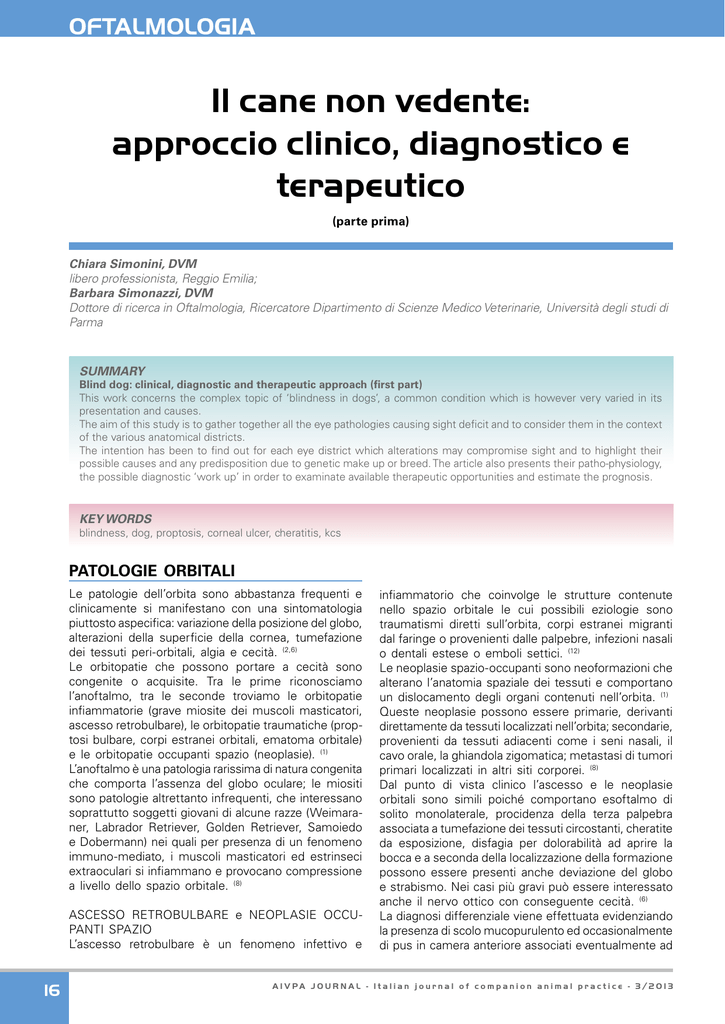 OFTALMOLOGIA

Il cane non vedente: approccio clinico, diagnostico e terapeutico

(parte prima)

Chiara Simonini, DVM
libero professionista, Reggio Emilia;
Barbara Simonazzi, DVM
Dottore di ricerca in Oftalmologia, Ricercatore Dipartimento di Scienze Medico Veterinarie, Università degli studi di Parma

SUMMARY
Blind dog: clinical, diagnostic and therapeutic approach (first part)
This work concerns the complex topic of 'blindness in dogs', a common condition which is however very varied in its presentation and causes.
The aim of this study is to gather together all the eye pathologies causing sight deficit and to consider them in the context of the various anatomical districts.
The intention has been to find out for each eye district which alterations may compromise sight and to highlight their possible causes and any predisposition due to genetic make up or breed. The article also presents their patho-physiology, the possible diagnostic 'work up' in order to examinate available therapeutic opportunities and estimate the prognosis.

KEY WORDS
blindness, dog, proptosis, corneal ulcer, cheratitis, kcs

PATOLOGIE ORBITALI
Le patologie dell'orbita sono abbastanza frequenti e clinicamente si manifestano con una sintomatologia piuttosto aspecifica: variazione della posizione del globo, alterazioni della superficie della cornea, tumefazione dei tessuti peri-orbitali, algia e cecità. $^{(2,6)}$
Le orbitopatie che possono portare a cecità sono congenite o acquisite. Tra le prime riconosciamo l'anoftalmo, tra le seconde troviamo le orbitopatie infiammatorie (grave miosite dei muscoli masticatori, ascesso retrobulbare), le orbitopatie traumatiche (proptosi bulbare, corpi estranei orbitali, ematoma orbitale) e le orbitopatie occupanti spazio (neoplasie). $^{(1)}$
L'anoftalmo è una patologia rarissima di natura congenita che comporta l'assenza del globo oculare; le miositi sono patologie altrettanto infrequenti, che interessano soprattutto soggetti giovani di alcune razze (Weimaraner, Labrador Retriever, Golden Retriever, Samoiedo e Dobermann) nei quali per presenza di un fenomeno immuno-mediato, i muscoli masticatori ed estrinseci extraoculari si infiammano e provocano compressione a livello dello spazio orbitale. $^{(8)}$

ASCESSO RETROBULBARE e NEOPLASIE OCCUPANTI SPAZIO
L'ascesso retrobulbare è un fenomeno infettivo e infiammatorio che coinvolge le strutture contenute nello spazio orbitale le cui possibili eziologie sono traumatismi diretti sull'orbita, corpi estranei migranti dal faringe o provenienti dalle palpebre, infezioni nasali o dentali estese o emboli settici. $^{(12)}$
Le neoplasie spazio-occupanti sono neoformazioni che alterano l'anatomia spaziale dei tessuti e comportano un dislocamento degli organi contenuti nell'orbita. $^{(1)}$
Queste neoplasie possono essere primarie, derivanti direttamente da tessuti localizzati nell'orbita; secondarie, provenienti da tessuti adiacenti come i seni nasali, il cavo orale, la ghiandola zigomatica; metastasi di tumori primari localizzati in altri siti corporei. $^{(8)}$
Dal punto di vista clinico l'ascesso e le neoplasie orbitali sono simili poiché comportano esoftalmo di solito monolaterale, procidenza della terza palpebra associata a tumefazione dei tessuti circostanti, cheratite da esposizione, disfagia per dolorabilità ad aprire la bocca e a seconda della localizzazione della formazione possono essere presenti anche deviazione del globo e strabismo. Nei casi più gravi può essere interessato anche il nervo ottico con conseguente cecità. $^{(6)}$
La diagnosi differenziale viene effettuata evidenziando la presenza di scolo mucopurulento ed occasionalmente di pus in camera anteriore associati eventualmente ad

16

AIVPA JOURNAL - Italian journal of companion animal practice - 3/2013